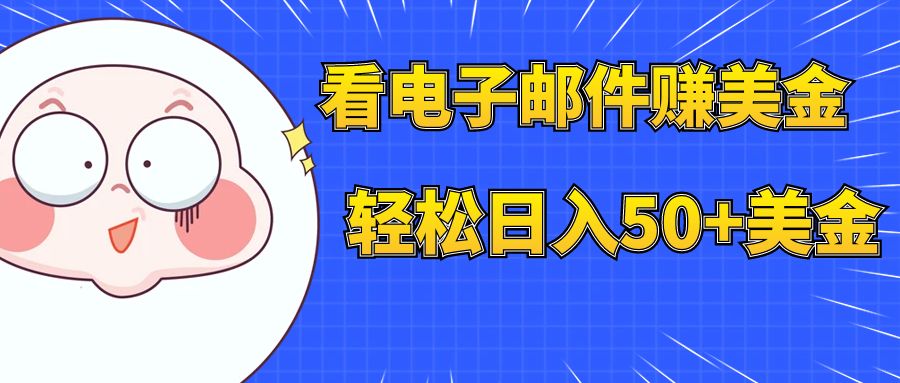 看电子邮件赚美金

轻松日入50+美金